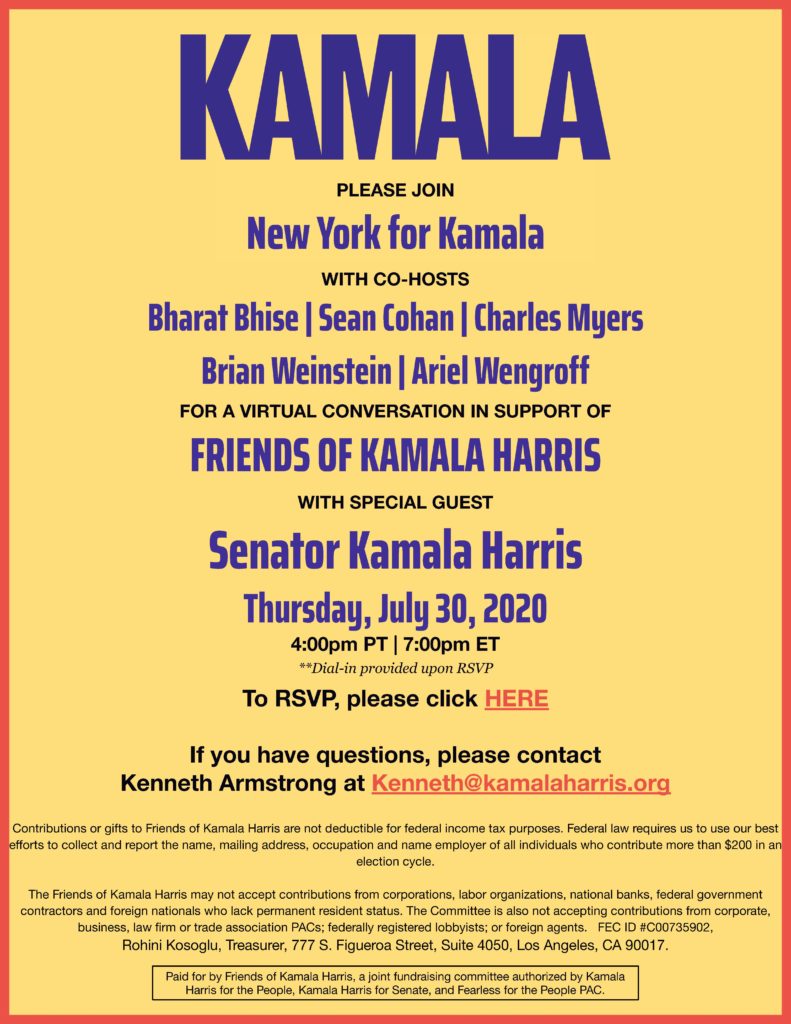 KAMALA

PLEASE JOIN

New York for Kamala

WITH CO-HOSTS

Bharat Bhise | Sean Cohan | Charles Myers

Brian Weinstein | Ariel Wengroff

FOR A VIRTUAL CONVERSATION IN SUPPORT OF

FRIENDS OF KAMALA HARRIS

WITH SPECIAL GUEST

Senator Kamala Harris

Thursday, July 30, 2020

4:00pm PT | 7:00pm ET

**Dial-in provided upon RSVP

To RSVP, please click HERE

If you have questions, please contact Kenneth Armstrong at Kenneth@kamalaharris.org

Contributions or gifts to Friends of Kamala Harris are not deductible for federal income tax purposes. Federal law requires us to use our best efforts to collect and report the name, mailing address, occupation and name employer of all individuals who contribute more than $200 in an election cycle.

The Friends of Kamala Harris may not accept contributions from corporations, labor organizations, national banks, federal government contractors and foreign nationals who lack permanent resident status. The Committee is also not accepting contributions from corporate, business, law firm or trade association PACs; federally registered lobbyists; or foreign agents. FEC ID #C00735902, Rohini Kosoglu, Treasurer, 777 S. Figueroa Street, Suite 4050, Los Angeles, CA 90017.

Paid for by Friends of Kamala Harris, a joint fundraising committee authorized by Kamala Harris for the People, Kamala Harris for Senate, and Fearless for the People PAC.